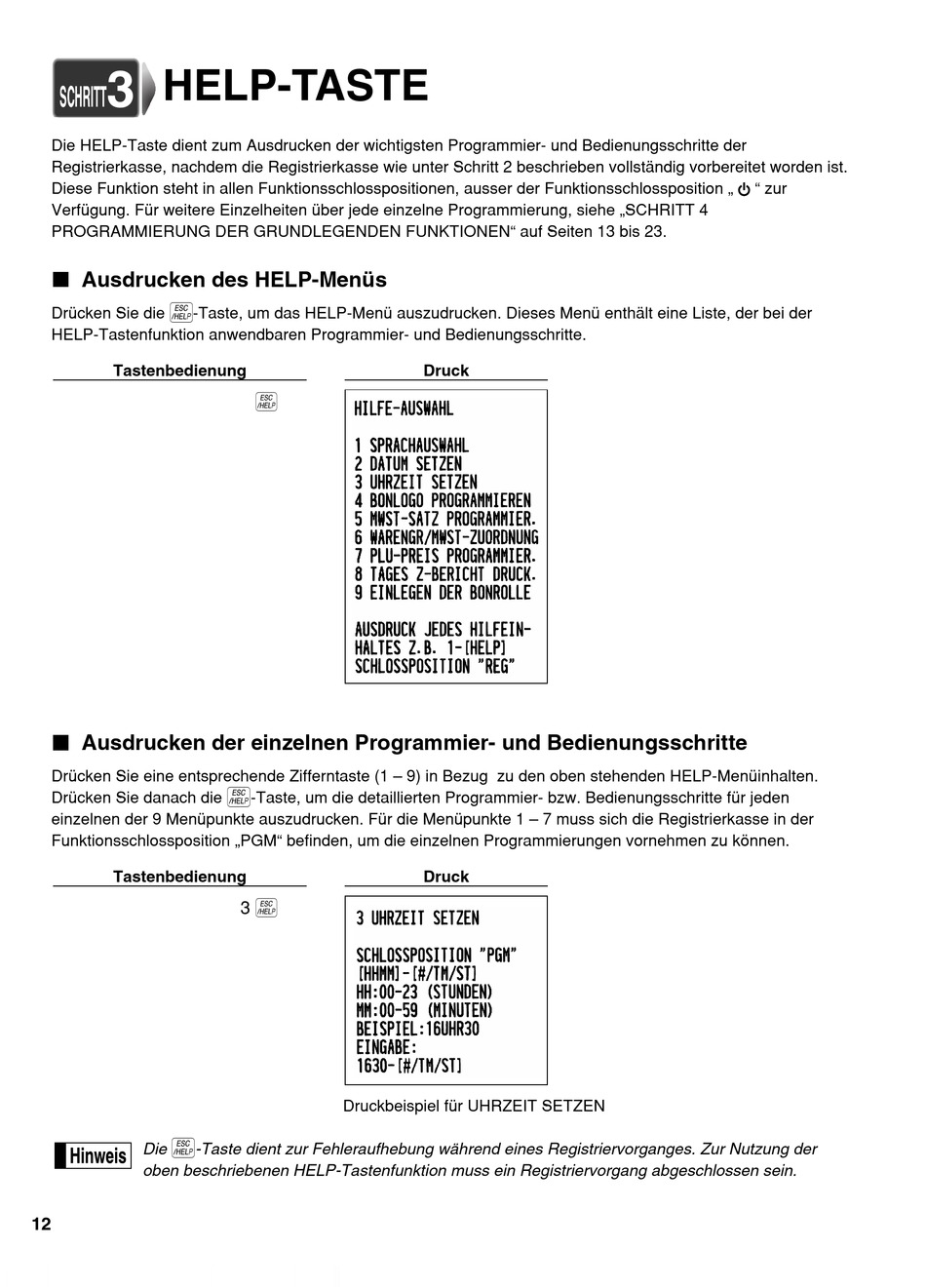 SCHRITT 3 HELP-TASTE

Die HELP-Taste dient zum Ausdrucken der wichtigsten Programmier- und Bedienungsschritte der Registrierkasse, nachdem die Registrierkasse wie unter Schritt 2 beschrieben vollständig vorbereitet worden ist. Diese Funktion steht in allen Funktionsschlosspositionen, ausser der Funktionsschlossposition „ ⏻ “ zur Verfügung. Für weitere Einzelheiten über jede einzelne Programmierung, siehe „SCHRITT 4 PROGRAMMIERUNG DER GRUNDLEGENDEN FUNKTIONEN“ auf Seiten 13 bis 23.

■ Ausdrucken des HELP-Menüs

Drücken Sie die ESC/HELP-Taste, um das HELP-Menü auszudrucken. Dieses Menü enthält eine Liste, der bei der HELP-Tastenfunktion anwendbaren Programmier- und Bedienungsschritte.

Tastenbedienung

ESC/HELP

Druck

HILFE-AUSWAHL

1 SPRACHAUSWAHL
2 DATUM SETZEN
3 UHRZEIT SETZEN
4 BONLOGO PROGRAMMIEREN
5 MWST-SATZ PROGRAMMIER.
6 WARENGR/MWST-ZUORDNUNG
7 PLU-PREIS PROGRAMMIER.
8 TAGES Z-BERICHT DRUCK.
9 EINLEGEN DER BONROLLE

AUSDRUCK JEDES HILFEIN-
HALTES Z.B. 1-[HELP]
SCHLOSSPOSITION "REG"

■ Ausdrucken der einzelnen Programmier- und Bedienungsschritte

Drücken Sie eine entsprechende Zifferntaste (1 – 9) in Bezug zu den oben stehenden HELP-Menüinhalten. Drücken Sie danach die ESC/HELP-Taste, um die detaillierten Programmier- bzw. Bedienungsschritte für jeden einzelnen der 9 Menüpunkte auszudrucken. Für die Menüpunkte 1 – 7 muss sich die Registrierkasse in der Funktionsschlossposition „PGM“ befinden, um die einzelnen Programmierungen vornehmen zu können.

Tastenbedienung

3 ESC/HELP

Druck

3 UHRZEIT SETZEN

SCHLOSSPOSITION "PGM"
[HHMM]-[#/TM/ST]
HH:00-23 (STUNDEN)
MM:00-59 (MINUTEN)
BEISPIEL:16UHR30
EINGABE:
1630-[#/TM/ST]

Druckbeispiel für UHRZEIT SETZEN

Hinweis Die ESC/HELP-Taste dient zur Fehleraufhebung während eines Registriervorganges. Zur Nutzung der oben beschriebenen HELP-Tastenfunktion muss ein Registriervorgang abgeschlossen sein.

12